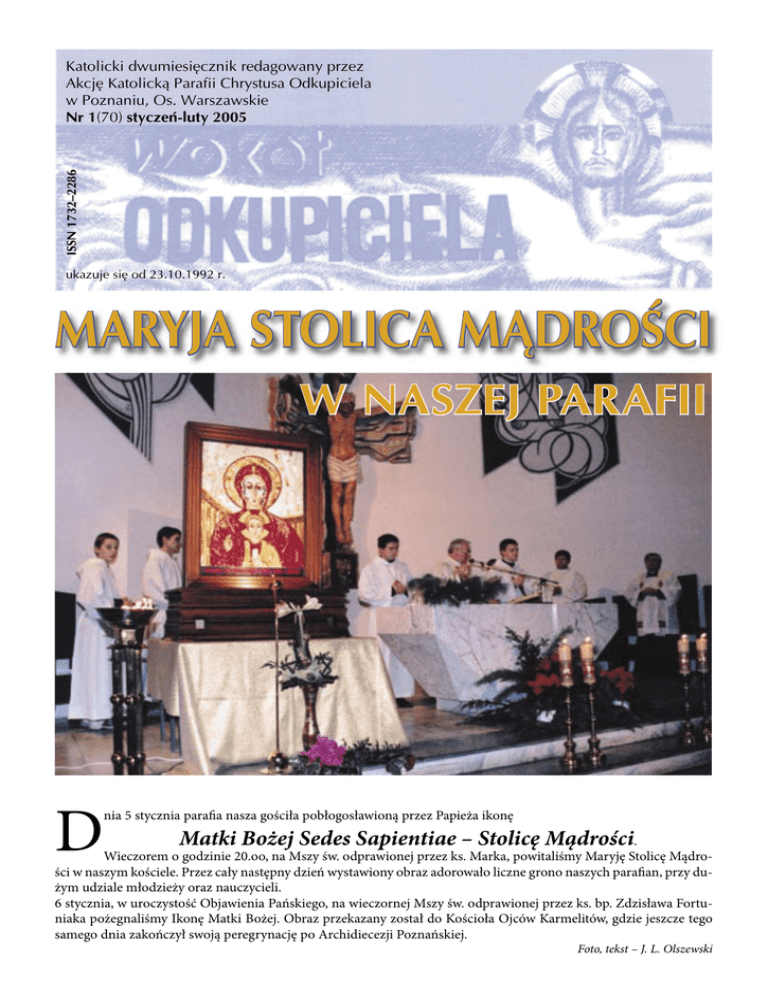 Katolicki dwumiesięcznik redagowany przez Akcję Katolicką Parafii Chrystusa Odkupiciela w Poznaniu, Os. Warszawskie
Nr 1(70) styczeń-luty 2005

ISSN 1732-2286

WOKÓŁ ODKUPICIELA

ukazuje się od 23.10.1992 r.

MARYJA STOLICA MĄDROŚCI
W NASZEJ PARAFII

Dnia 5 stycznia parafia nasza gościła pobłogosławioną przez Papieża ikonę

Matki Bożej Sedes Sapientiae – Stolicę Mądrości.

Wieczorem o godzinie 20.oo, na Mszy św. odprawionej przez ks. Marka, powitaliśmy Maryję Stolicę Mądrości w naszym kościele. Przez cały następny dzień wystawiony obraz adorowało liczne grono naszych parafian, przy dużym udziale młodzieży oraz nauczycieli.

6 stycznia, w uroczystość Objawienia Pańskiego, na wieczornej Mszy św. odprawionej przez ks. bp. Zdzisława Fortuniaka pożegnaliśmy Ikonę Matki Bożej. Obraz przekazany został do Kościoła Ojców Karmelitów, gdzie jeszcze tego samego dnia zakończył swoją peregrynację po Archidiecezji Poznańskiej.

Foto, tekst – J. L. Olszewski